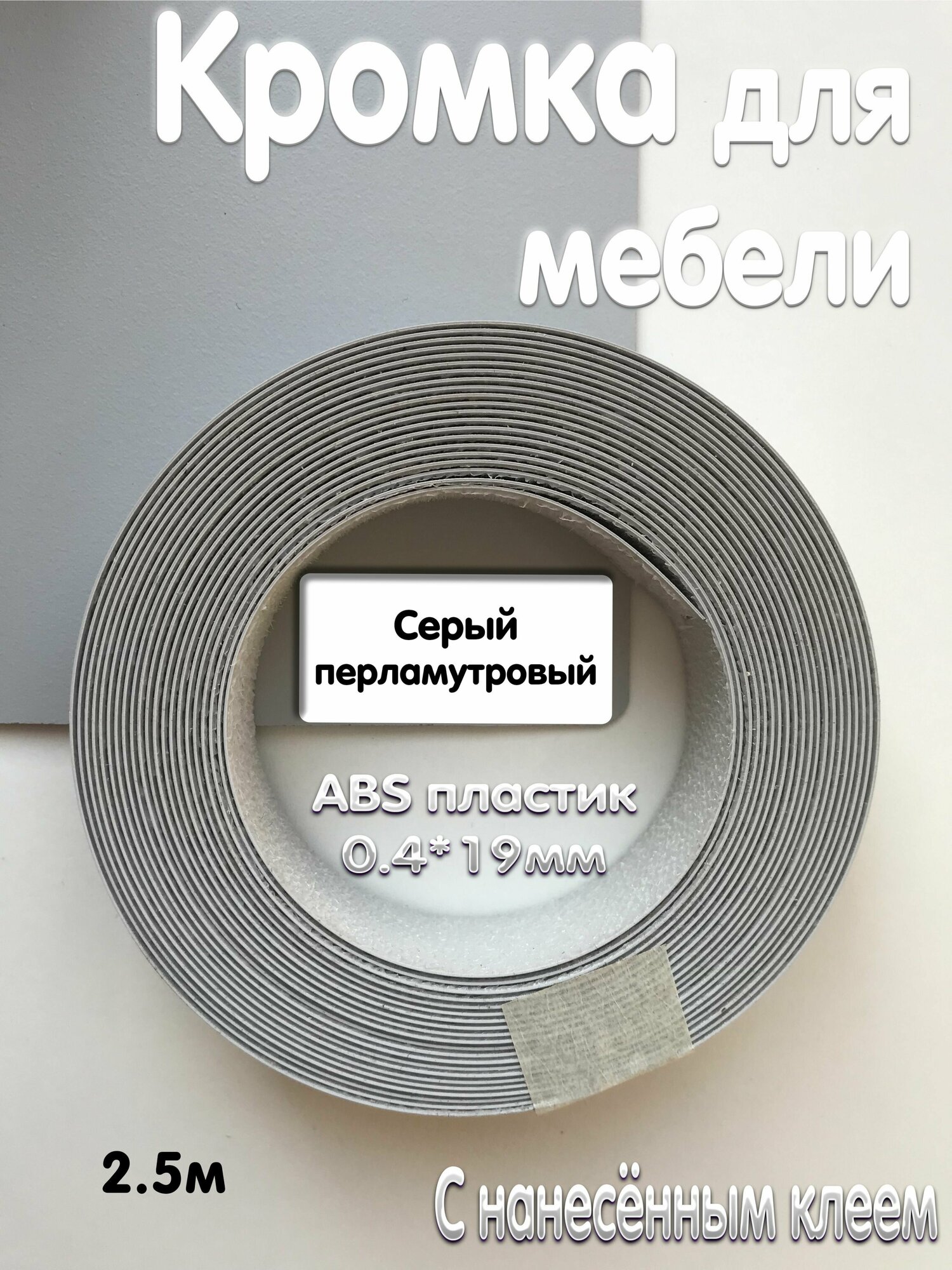 Кромка для мебели

Серый перламутровый

ABS пластик
0.4*19мм

2.5м

С нанесённым клеем